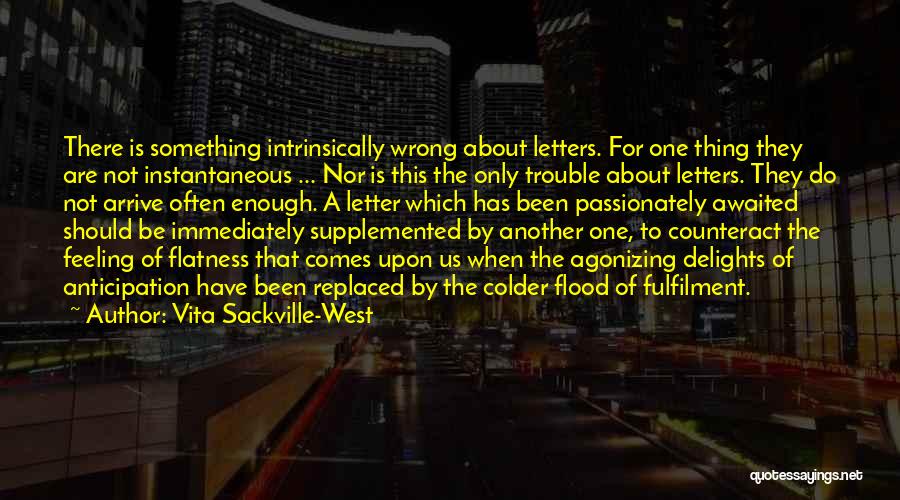 There is something intrinsically wrong about letters. For one thing they are not instantaneous ... Nor is this the only trouble about letters. They do not arrive often enough. A letter which has been passionately awaited should be immediately supplemented by another one, to counteract the feeling of flatness that comes upon us when the agonizing delights of anticipation have been replaced by the colder flood of fulfilment.

~ Author: Vita Sackville-West

quotessayings.net